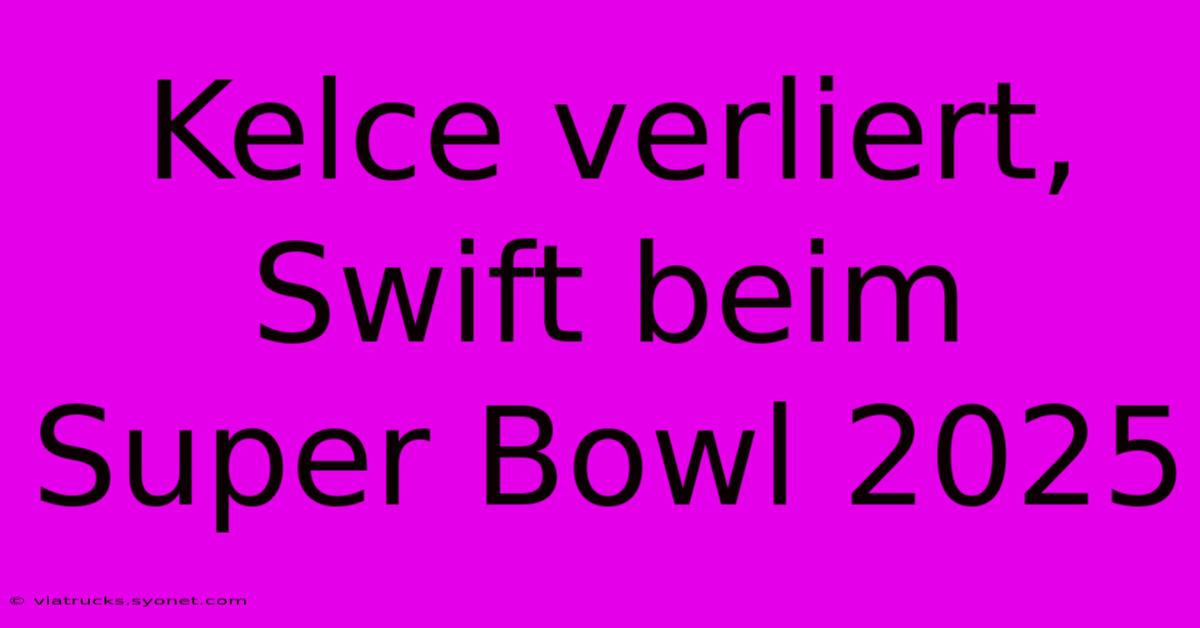 Kelce verliert, Swift beim Super Bowl 2025

© viatrucks.syonet.com